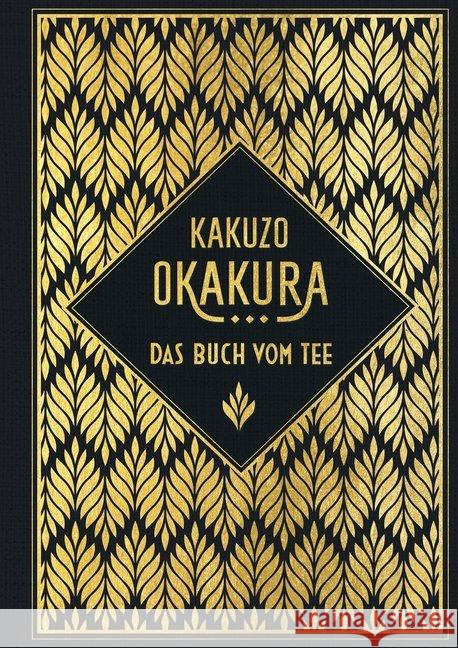 KAKUZO
OKAKURA

DAS BUCH VOM TEE